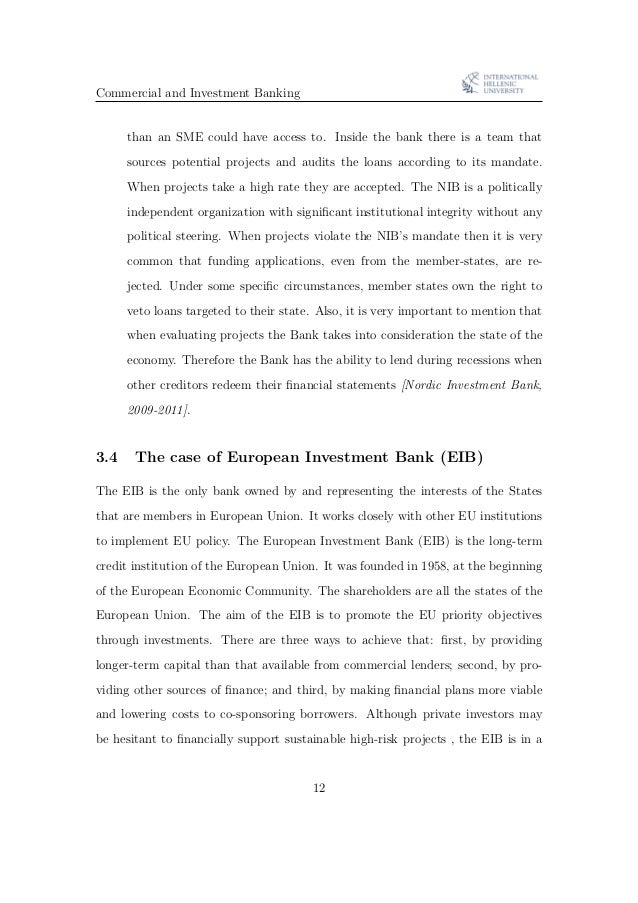 Commercial and Investment Banking

INTERNATIONAL HELLENIC UNIVERSITY

than an SME could have access to. Inside the bank there is a team that sources potential projects and audits the loans according to its mandate. When projects take a high rate they are accepted. The NIB is a politically independent organization with significant institutional integrity without any political steering. When projects violate the NIB's mandate then it is very common that funding applications, even from the member-states, are rejected. Under some specific circumstances, member states own the right to veto loans targeted to their state. Also, it is very important to mention that when evaluating projects the Bank takes into consideration the state of the economy. Therefore the Bank has the ability to lend during recessions when other creditors redeem their financial statements [Nordic Investment Bank, 2009-2011].

3.4 The case of European Investment Bank (EIB)

The EIB is the only bank owned by and representing the interests of the States that are members in European Union. It works closely with other EU institutions to implement EU policy. The European Investment Bank (EIB) is the long-term credit institution of the European Union. It was founded in 1958, at the beginning of the European Economic Community. The shareholders are all the states of the European Union. The aim of the EIB is to promote the EU priority objectives through investments. There are three ways to achieve that: first, by providing longer-term capital than that available from commercial lenders; second, by providing other sources of finance; and third, by making financial plans more viable and lowering costs to co-sponsoring borrowers. Although private investors may be hesitant to financially support sustainable high-risk projects , the EIB is in a

12